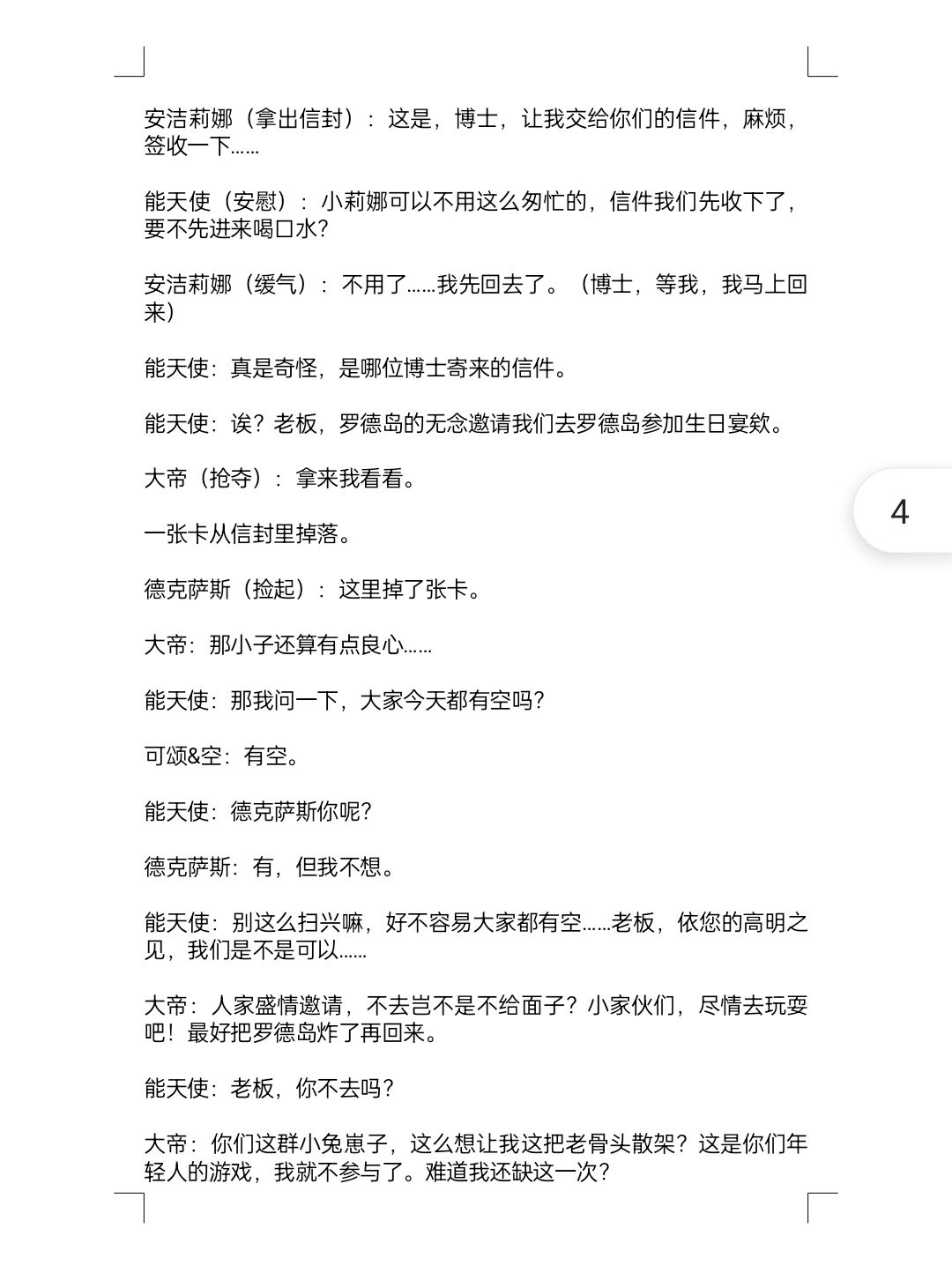 安洁莉娜（拿出信封）：这是，博士，让我交给你们的信件，麻烦，签收一下……

能天使（安慰）：小莉娜可以不用这么匆忙的，信件我们先收下了，要不先进来喝口水？

安洁莉娜（缓气）：不用了……我先回去了。（博士，等我，我马上回来）

能天使：真是奇怪，是哪位博士寄来的信件。

能天使：诶？老板，罗德岛的无念邀请我们去罗德岛参加生日宴欸。

大帝（抢夺）：拿来我看看。

4

一张卡从信封里掉落。

德克萨斯（捡起）：这里掉了张卡。

大帝：那小子还算有点良心……

能天使：那我问一下，大家今天都有空吗？

可颂&空：有空。

能天使：德克萨斯你呢？

德克萨斯：有，但我不想。

能天使：别这么扫兴嘛，好不容易大家都有空……老板，依您的高明之见，我们是不是可以……

大帝：人家盛情邀请，不去岂不是不给面子？小家伙们，尽情去玩耍吧！最好把罗德岛炸了再回来。

能天使：老板，你不去吗？

大帝：你们这群小兔崽子，这么想让我这把老骨头散架？这是你们年轻人的游戏，我就不参与了。难道我还缺这一次？